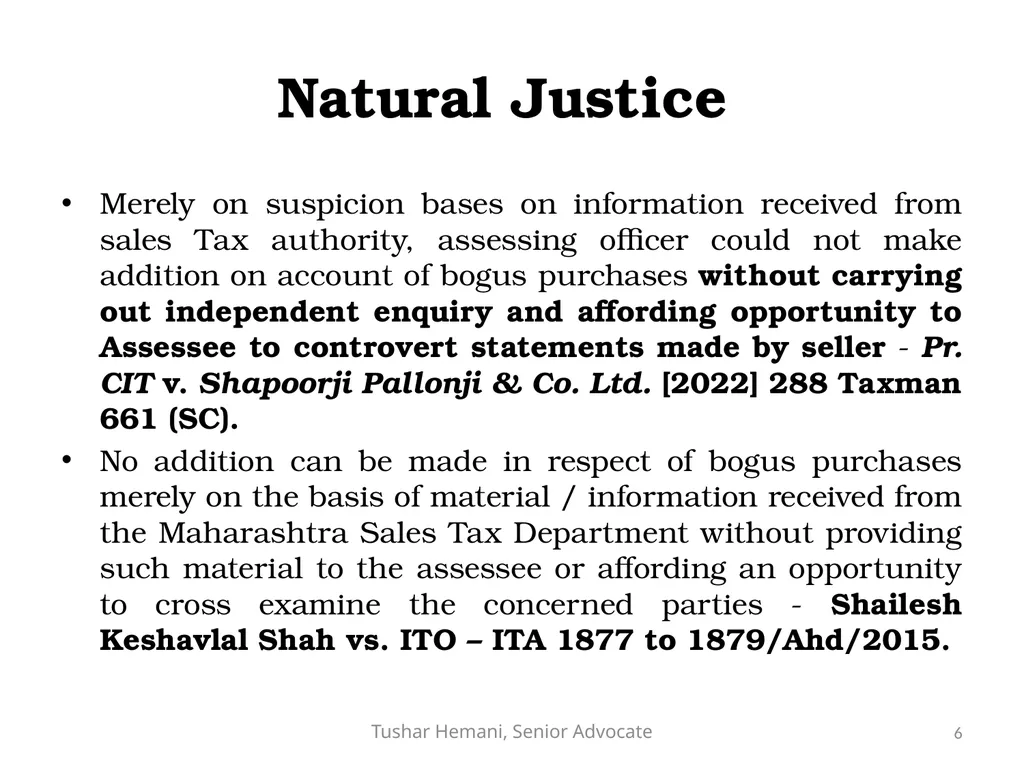 Natural Justice

• Merely on suspicion bases on information received from sales Tax authority, assessing officer could not make addition on account of bogus purchases without carrying out independent enquiry and affording opportunity to Assessee to controvert statements made by seller - Pr. CIT v. Shapoorji Pallonji & Co. Ltd. [2022] 288 Taxman 661 (SC).

• No addition can be made in respect of bogus purchases merely on the basis of material / information received from the Maharashtra Sales Tax Department without providing such material to the assessee or affording an opportunity to cross examine the concerned parties - Shailesh Keshavlal Shah vs. ITO – ITA 1877 to 1879/Ahd/2015.

Tushar Hemani, Senior Advocate

6